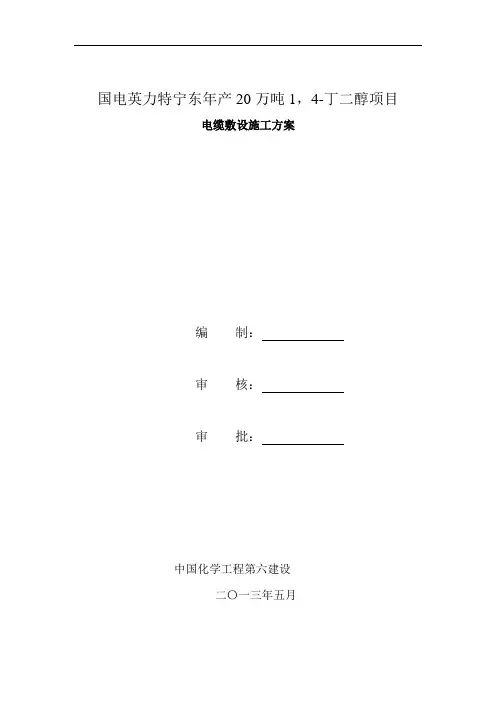 国电英力特宁东年产20万吨1，4-丁二醇项目

电缆敷设施工方案

编 制：____

审 核：____

审 批：____

中国化学工程第六建设

二〇一三年五月